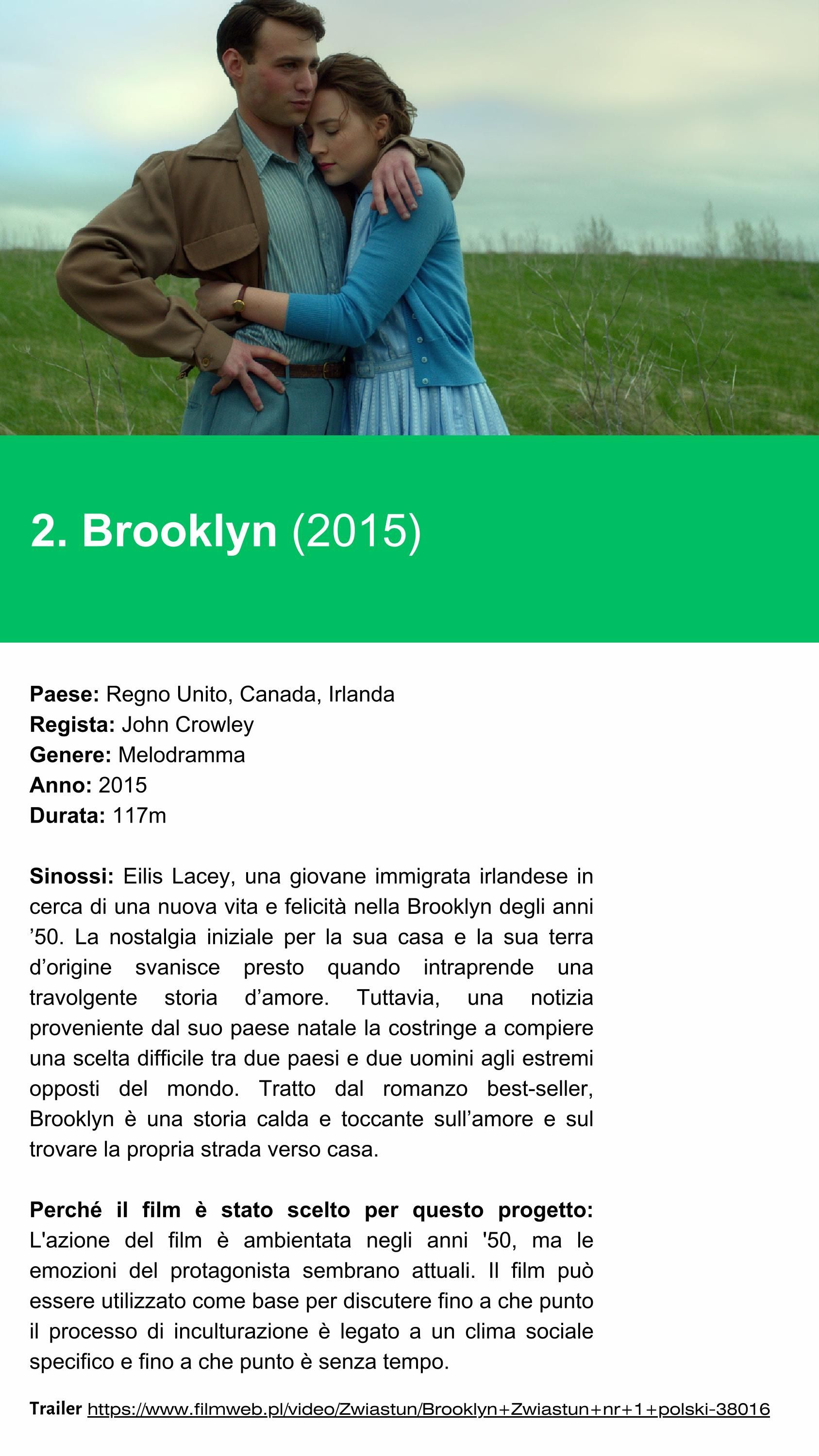 2. Brooklyn (2015)

Paese: Regno Unito, Canada, Irlanda
Regista: John Crowley
Genere: Melodramma
Anno: 2015
Durata: 117m

Sinossi: Eilis Lacey, una giovane immigrata irlandese in cerca di una nuova vita e felicità nella Brooklyn degli anni '50. La nostalgia iniziale per la sua casa e la sua terra d'origine svanisce presto quando intraprende una travolgente storia d'amore. Tuttavia, una notizia proveniente dal suo paese natale la costringe a compiere una scelta difficile tra due paesi e due uomini agli estremi opposti del mondo. Tratto dal romanzo best-seller, Brooklyn è una storia calda e toccante sull'amore e sul trovare la propria strada verso casa.

Perché il film è stato scelto per questo progetto: L'azione del film è ambientata negli anni '50, ma le emozioni del protagonista sembrano attuali. Il film può essere utilizzato come base per discutere fino a che punto il processo di inculturazione è legato a un clima sociale specifico e fino a che punto è senza tempo.

Trailer https://www.filmweb.pl/video/Zwiastun/Brooklyn+Zwiastun+nr+1+polski-38016